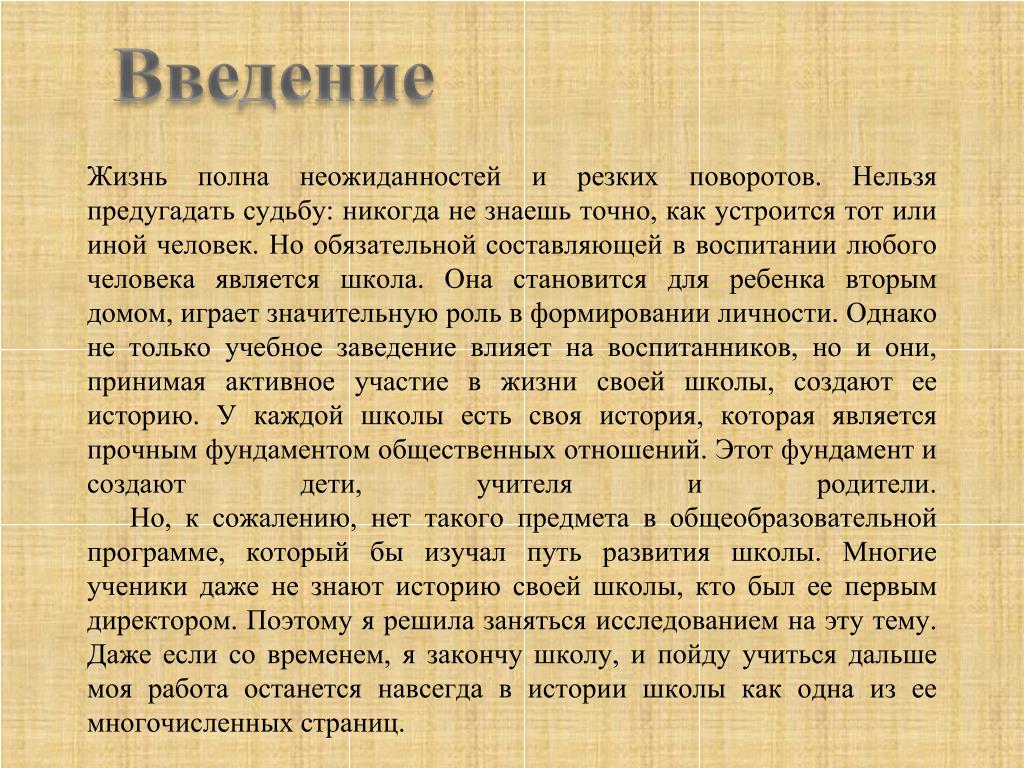 Введение

Жизнь полна неожиданностей и резких поворотов. Нельзя предугадать судьбу: никогда не знаешь точно, как устроится тот или иной человек. Но обязательной составляющей в воспитании любого человека является школа. Она становится для ребенка вторым домом, играет значительную роль в формировании личности. Однако не только учебное заведение влияет на воспитанников, но и они, принимая активное участие в жизни своей школы, создают ее историю. У каждой школы есть своя история, которая является прочным фундаментом общественных отношений. Этот фундамент и создают дети, учителя и родители.

Но, к сожалению, нет такого предмета в общеобразовательной программе, который бы изучал путь развития школы. Многие ученики даже не знают историю своей школы, кто был ее первым директором. Поэтому я решила заняться исследованием на эту тему. Даже если со временем, я закончу школу, и пойду учиться дальше моя работа останется навсегда в истории школы как одна из ее многочисленных страниц.